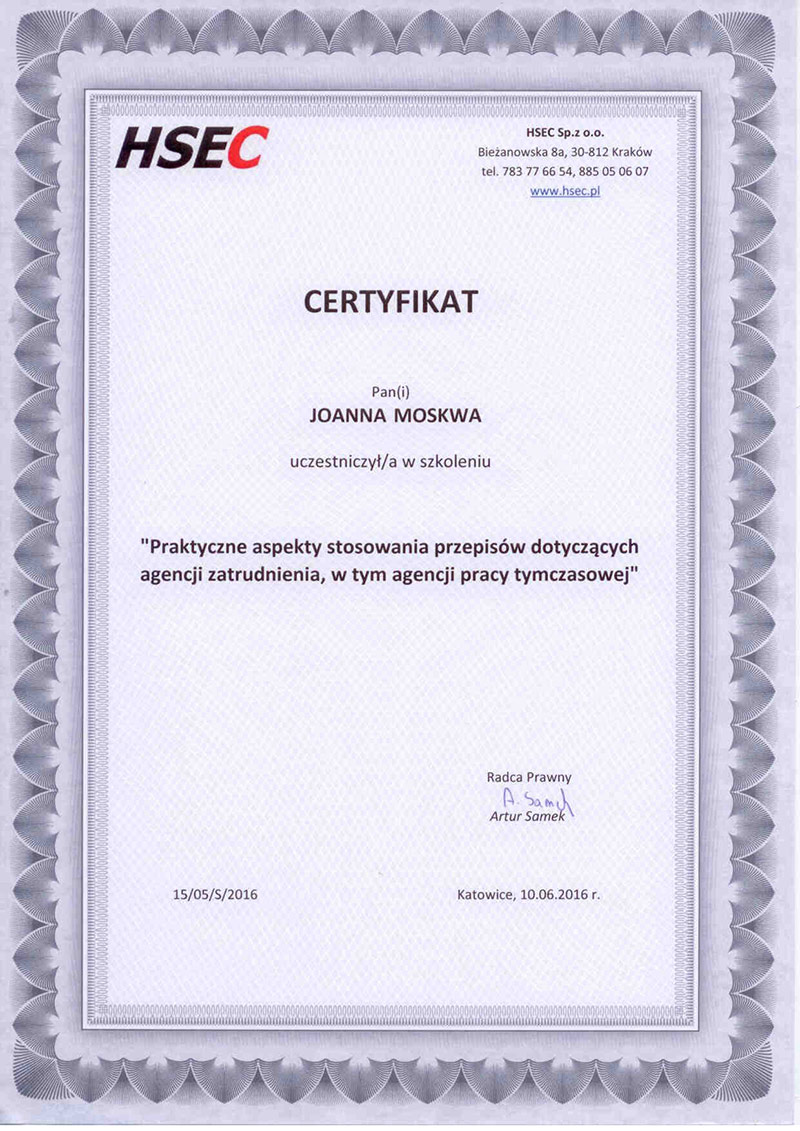 HSEC

HSEC Sp.z o.o.
Bieżanowska 8a, 30-812 Kraków
tel. 783 77 66 54, 885 05 06 07
www.hsec.pl

CERTYFIKAT

Pan(i)
JOANNA MOSKWA

uczestniczył/a w szkoleniu

"Praktyczne aspekty stosowania przepisów dotyczących agencji zatrudnienia, w tym agencji pracy tymczasowej"

Radca Prawny
A. Samek
Artur Samek

15/05/S/2016

Katowice, 10.06.2016 r.